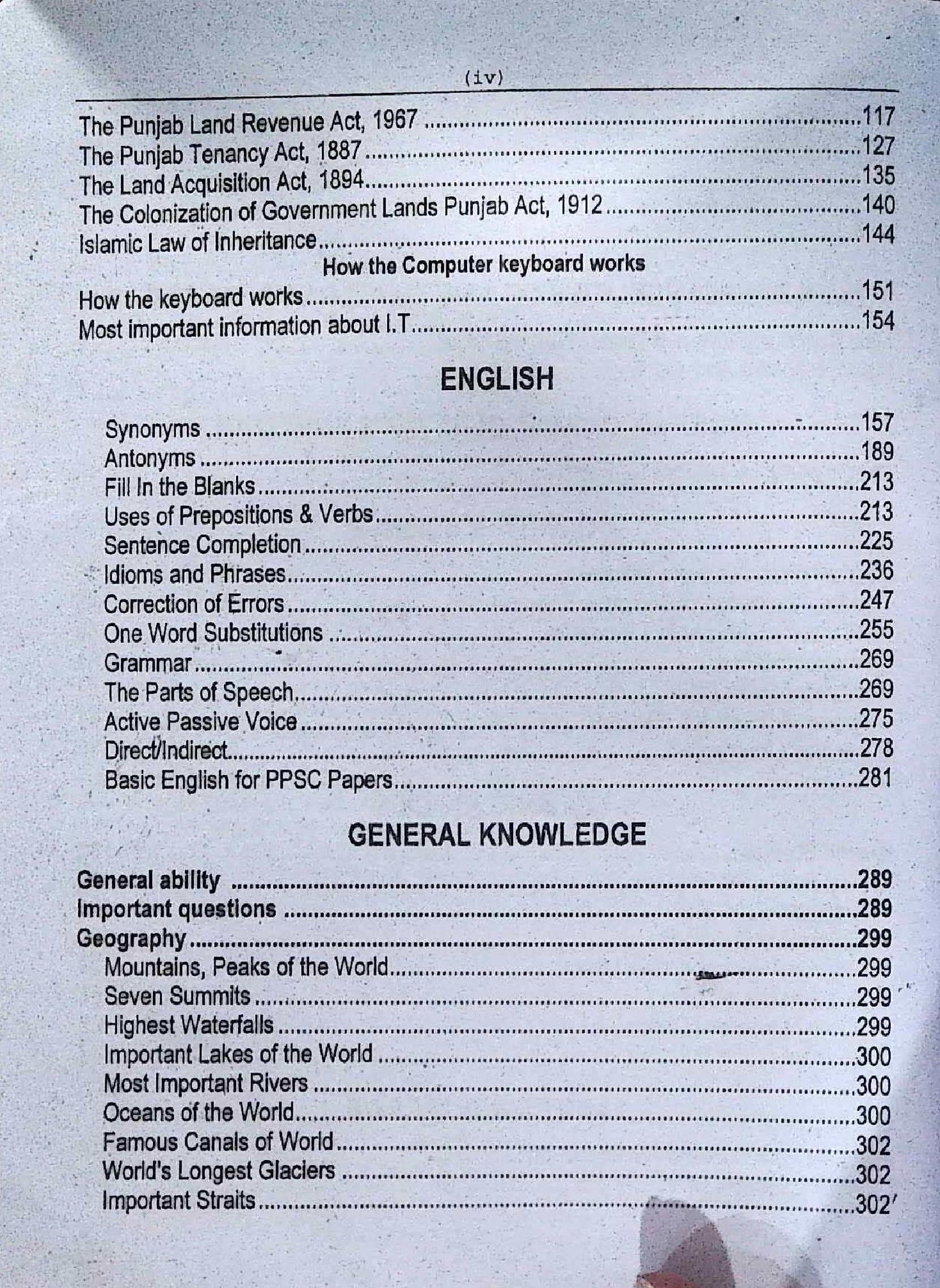 (iv)

The Punjab Land Revenue Act, 1967 117
The Punjab Tenancy Act, 1887 127
The Land Acquisition Act, 1894 135
The Colonization of Government Lands Punjab Act, 1912 140
Islamic Law of Inheritance 144

How the Computer keyboard works

How the keyboard works 151
Most important information about I.T 154

ENGLISH

Synonyms 157
Antonyms 189
Fill In the Blanks 213
Uses of Prepositions & Verbs 213
Sentence Completion 225
Idioms and Phrases 236
Correction of Errors 247
One Word Substitutions 255
Grammar 269
The Parts of Speech 269
Active Passive Voice 275
Direct/Indirect 278
Basic English for PPSC Papers 281

GENERAL KNOWLEDGE

General ability 289
Important questions 289
Geography 299
Mountains, Peaks of the World 299
Seven Summits 299
Highest Waterfalls 299
Important Lakes of the World 300
Most Important Rivers 300
Oceans of the World 300
Famous Canals of World 302
World's Longest Glaciers 302
Important Straits 302